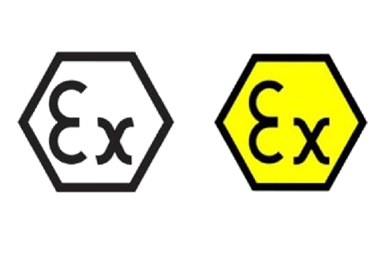 Ex

Ex